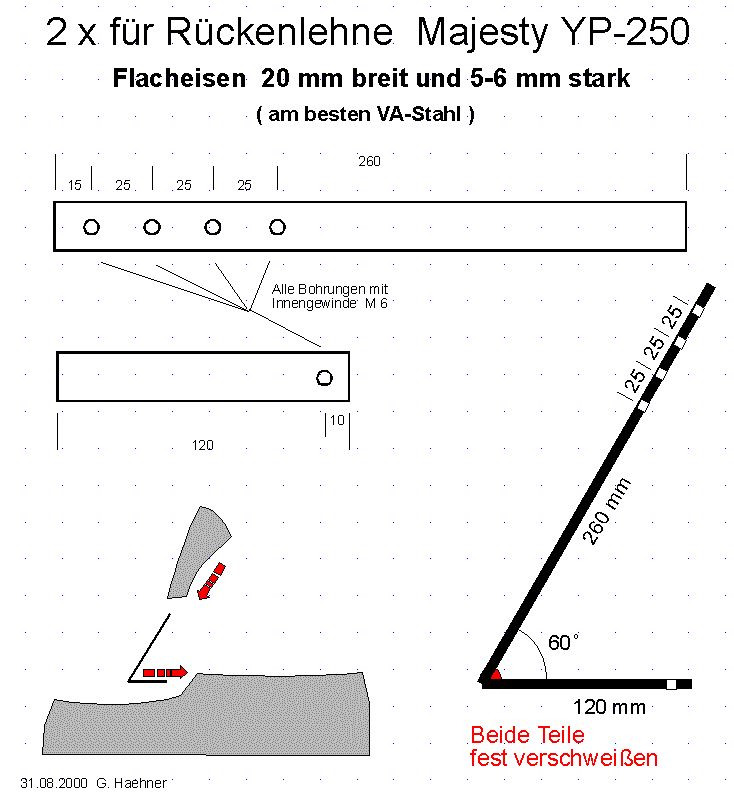 2 x für Rückenlehne Majesty YP-250

Flacheisen 20 mm breit und 5-6 mm stark

( am besten VA-Stahl )

260

15 25 25 25

Alle Bohrungen mit Innengewinde M 6

10

120

25 25 25

260 mm

60°

120 mm

Beide Teile fest verschweißen

31.08.2000 G. Haehner